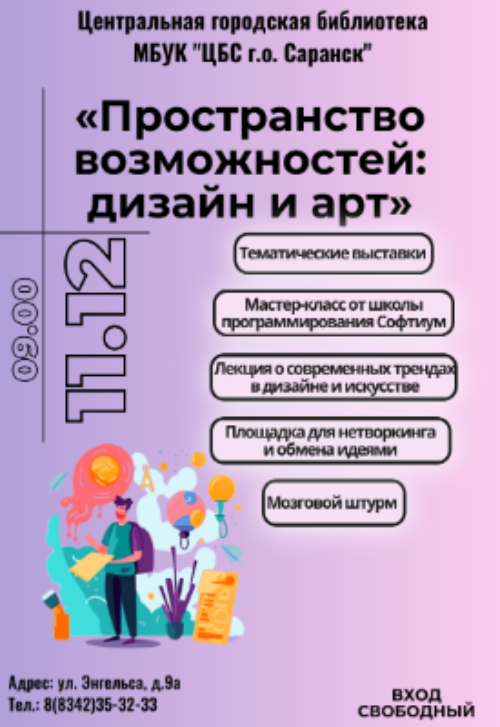 Центральная городская библиотека МБУК "ЦБС г.о. Саранск"

«Пространство возможностей: дизайн и арт»

09.00

11.12

Тематические выставки

Мастер-класс от школы программирования Софтиум

Лекция о современных трендах в дизайне и искусстве

Площадка для нетворкинга и обмена идеями

Мозговой штурм

Адрес: ул. Энгельса, д.9а
Тел.: 8(8342)35-32-33

ВХОД СВОБОДНЫЙ